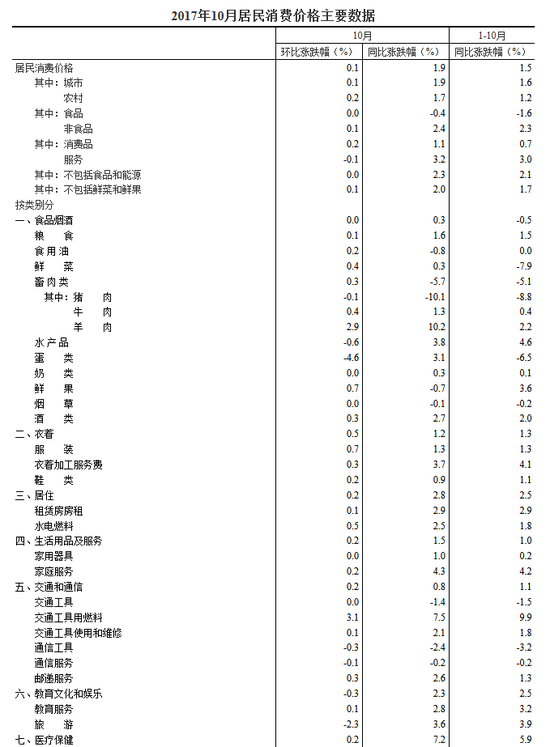 2017年10月居民消费价格主要数据

| | 10月 | | 1-10月 |
|---|---|---|---|
| | 环比涨跌幅（%） | 同比涨跌幅（%） | 同比涨跌幅（%） |
| 居民消费价格 | 0.1 | 1.9 | 1.5 |
| 其中：城市 | 0.1 | 1.9 | 1.6 |
| 农村 | 0.2 | 1.7 | 1.2 |
| 其中：食品 | 0.0 | -0.4 | -1.6 |
| 非食品 | 0.1 | 2.4 | 2.3 |
| 其中：消费品 | 0.2 | 1.1 | 0.7 |
| 服务 | -0.1 | 3.2 | 3.0 |
| 其中：不包括食品和能源 | 0.0 | 2.3 | 2.1 |
| 其中：不包括鲜菜和鲜果 | 0.1 | 2.0 | 1.7 |
| 按类别分 | | | |
| 一、食品烟酒 | 0.0 | 0.3 | -0.5 |
| 粮 食 | 0.1 | 1.6 | 1.5 |
| 食用油 | 0.2 | -0.8 | 0.0 |
| 鲜 菜 | 0.4 | 0.3 | -7.9 |
| 畜肉类 | 0.3 | -5.7 | -5.1 |
| 其中：猪 肉 | -0.1 | -10.1 | -8.8 |
| 牛 肉 | 0.4 | 1.3 | 0.4 |
| 羊 肉 | 2.9 | 10.2 | 2.2 |
| 水产品 | -0.6 | 3.8 | 4.6 |
| 蛋 类 | -4.6 | 3.1 | -6.5 |
| 奶 类 | 0.0 | 0.3 | 0.1 |
| 鲜 果 | 0.7 | -0.7 | 3.6 |
| 烟 草 | 0.0 | -0.1 | -0.2 |
| 酒 类 | 0.3 | 2.7 | 2.0 |
| 二、衣着 | 0.5 | 1.2 | 1.3 |
| 服 装 | 0.7 | 1.3 | 1.3 |
| 衣着加工服务费 | 0.3 | 3.7 | 4.1 |
| 鞋 类 | 0.2 | 0.9 | 1.1 |
| 三、居住 | 0.2 | 2.8 | 2.5 |
| 租赁房房租 | 0.1 | 2.9 | 2.9 |
| 水电燃料 | 0.5 | 2.5 | 1.8 |
| 四、生活用品及服务 | 0.2 | 1.5 | 1.0 |
| 家用器具 | 0.0 | 1.0 | 0.2 |
| 家庭服务 | 0.2 | 4.3 | 4.2 |
| 五、交通和通信 | 0.2 | 0.8 | 1.1 |
| 交通工具 | 0.0 | -1.4 | -1.5 |
| 交通工具用燃料 | 3.1 | 7.5 | 9.9 |
| 交通工具使用和维修 | 0.1 | 2.1 | 1.8 |
| 通信工具 | -0.3 | -2.4 | -3.2 |
| 通信服务 | -0.1 | -0.2 | -0.2 |
| 邮递服务 | 0.3 | 2.6 | 1.3 |
| 六、教育文化和娱乐 | -0.3 | 2.3 | 2.5 |
| 教育服务 | 0.1 | 2.8 | 3.2 |
| 旅 游 | -2.3 | 3.6 | 3.9 |
| 七、医疗保健 | 0.2 | 7.2 | 5.9 |